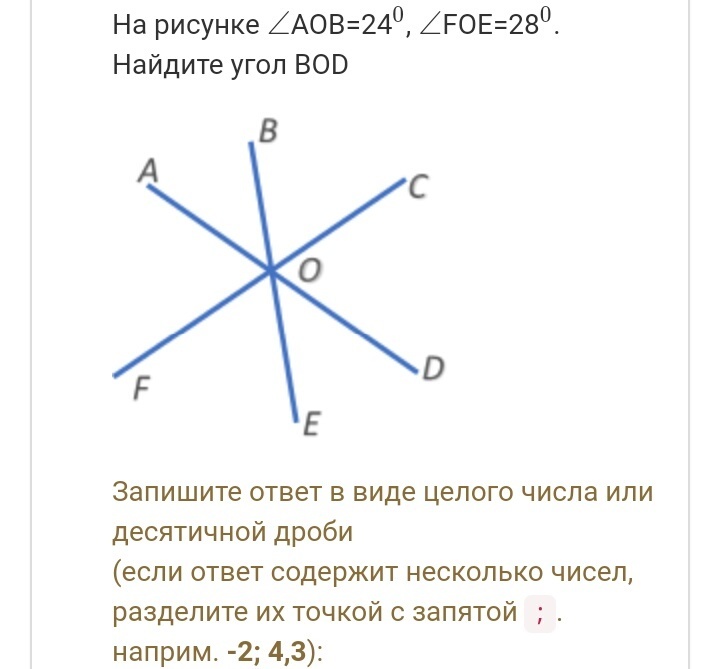 На рисунке $\angle AOB=24^0$, $\angle FOE=28^0$. Найдите угол BOD

B
A
C
O
F
D
E

Запишите ответ в виде целого числа или десятичной дроби
(если ответ содержит несколько чисел, разделите их точкой с запятой ; .
наприм. -2; 4,3):